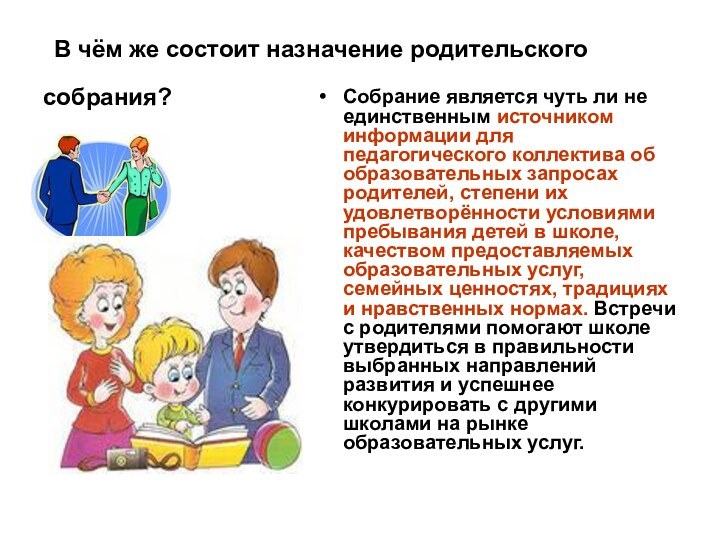 В чём же состоит назначение родительского собрания?

• Собрание является чуть ли не единственным источником информации для педагогического коллектива об образовательных запросах родителей, степени их удовлетворённости условиями пребывания детей в школе, качеством предоставляемых образовательных услуг, семейных ценностях, традициях и нравственных нормах. Встречи с родителями помогают школе утвердиться в правильности выбранных направлений развития и успешнее конкурировать с другими школами на рынке образовательных услуг.